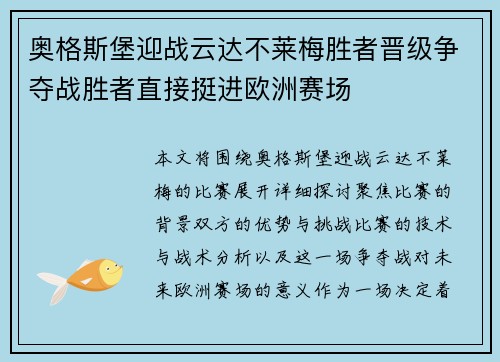 奥格斯堡迎战云达不莱梅胜者晋级争夺战胜者直接挺进欧洲赛场

本文将围绕奥格斯堡迎战云达不莱梅的比赛展开详细探讨聚焦比赛的背景双方的优势与挑战比赛的技术与战术分析以及这一场争夺战对未来欧洲赛场的意义作为一场决定着